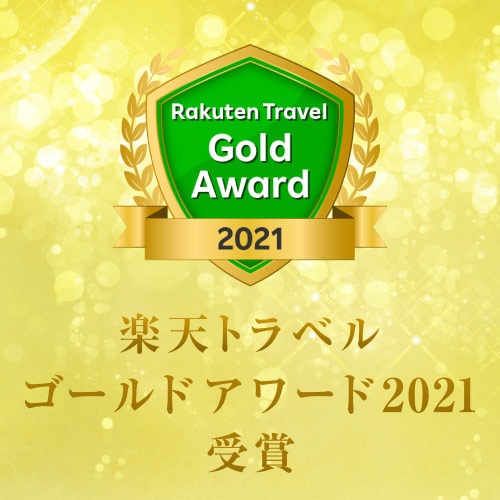 Rakuten Travel
Gold
Award
2021

楽天トラベル
ゴールドアワード2021
受賞